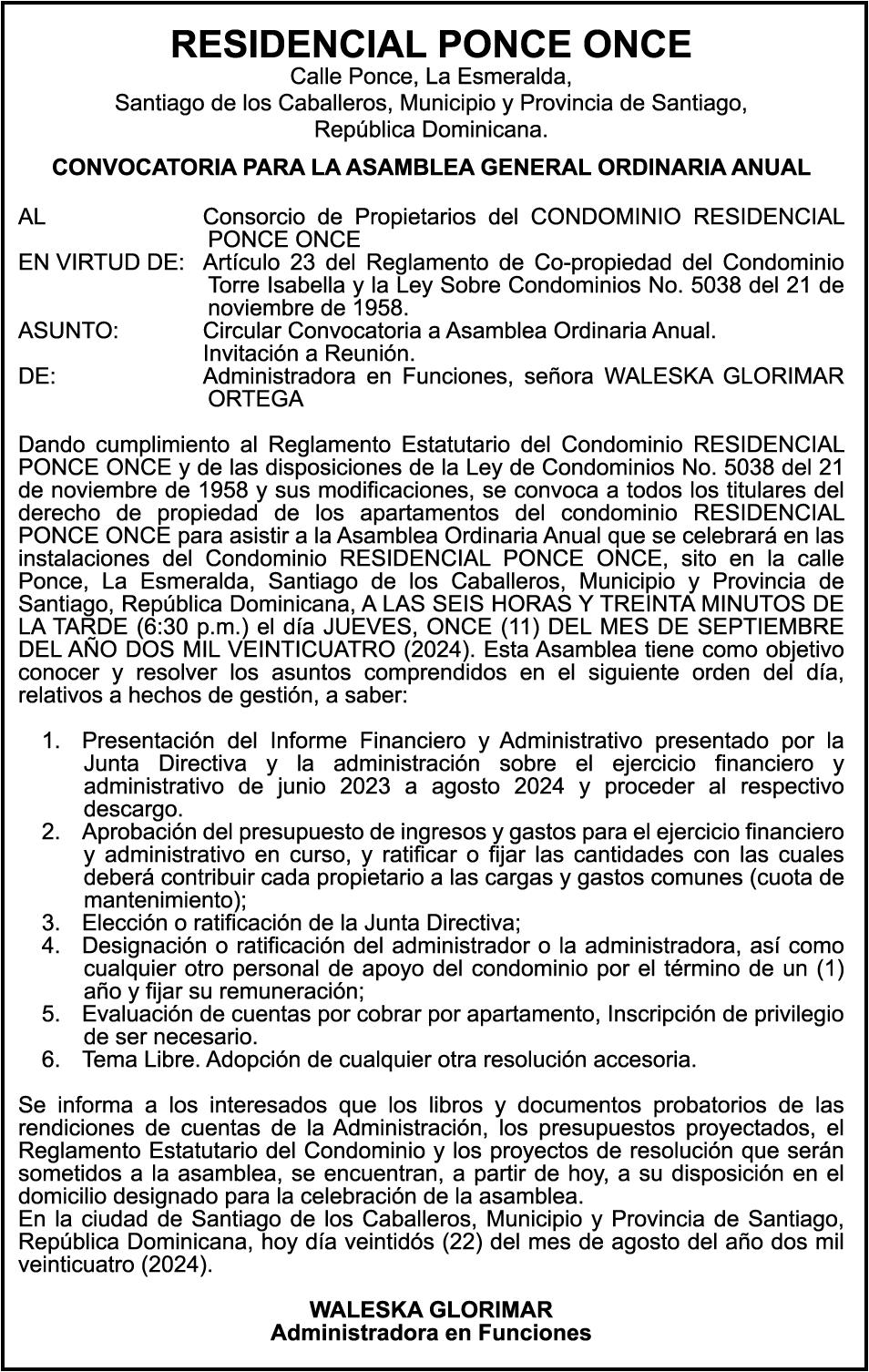 RESIDENCIAL PONCE ONCE
Calle Ponce, La Esmeralda,
Santiago de los Caballeros, Municipio y Provincia de Santiago,
República Dominicana.

CONVOCATORIA PARA LA ASAMBLEA GENERAL ORDINARIA ANUAL

AL Consorcio de Propietarios del CONDOMINIO RESIDENCIAL PONCE ONCE
EN VIRTUD DE: Artículo 23 del Reglamento de Co-propiedad del Condominio Torre Isabella y la Ley Sobre Condominios No. 5038 del 21 de noviembre de 1958.
ASUNTO: Circular Convocatoria a Asamblea Ordinaria Anual. Invitación a Reunión.
DE: Administradora en Funciones, señora WALESKA GLORIMAR ORTEGA

Dando cumplimiento al Reglamento Estatutario del Condominio RESIDENCIAL PONCE ONCE y de las disposiciones de la Ley de Condominios No. 5038 del 21 de noviembre de 1958 y sus modificaciones, se convoca a todos los titulares del derecho de propiedad de los apartamentos del condominio RESIDENCIAL PONCE ONCE para asistir a la Asamblea Ordinaria Anual que se celebrará en las instalaciones del Condominio RESIDENCIAL PONCE ONCE, sito en la calle Ponce, La Esmeralda, Santiago de los Caballeros, Municipio y Provincia de Santiago, República Dominicana, A LAS SEIS HORAS Y TREINTA MINUTOS DE LA TARDE (6:30 p.m.) el día JUEVES, ONCE (11) DEL MES DE SEPTIEMBRE DEL AÑO DOS MIL VEINTICUATRO (2024). Esta Asamblea tiene como objetivo conocer y resolver los asuntos comprendidos en el siguiente orden del día, relativos a hechos de gestión, a saber:

1. Presentación del Informe Financiero y Administrativo presentado por la Junta Directiva y la administración sobre el ejercicio financiero y administrativo de junio 2023 a agosto 2024 y proceder al respectivo descargo.
2. Aprobación del presupuesto de ingresos y gastos para el ejercicio financiero y administrativo en curso, y ratificar o fijar las cantidades con las cuales deberá contribuir cada propietario a las cargas y gastos comunes (cuota de mantenimiento);
3. Elección o ratificación de la Junta Directiva;
4. Designación o ratificación del administrador o la administradora, así como cualquier otro personal de apoyo del condominio por el término de un (1) año y fijar su remuneración;
5. Evaluación de cuentas por cobrar por apartamento, Inscripción de privilegio de ser necesario.
6. Tema Libre. Adopción de cualquier otra resolución accesoria.

Se informa a los interesados que los libros y documentos probatorios de las rendiciones de cuentas de la Administración, los presupuestos proyectados, el Reglamento Estatutario del Condominio y los proyectos de resolución que serán sometidos a la asamblea, se encuentran, a partir de hoy, a su disposición en el domicilio designado para la celebración de la asamblea.
En la ciudad de Santiago de los Caballeros, Municipio y Provincia de Santiago, República Dominicana, hoy día veintidós (22) del mes de agosto del año dos mil veinticuatro (2024).

WALESKA GLORIMAR
Administradora en Funciones